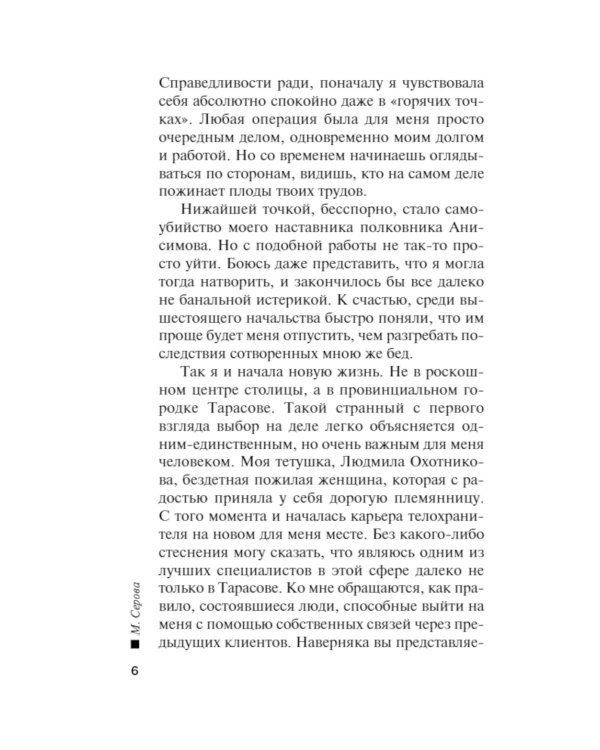 Справедливости ради, поначалу я чувствовала себя абсолютно спокойно даже в «горячих точках». Любая операция была для меня просто очередным делом, одновременно моим долгом и работой. Но со временем начинаешь оглядываться по сторонам, видишь, кто на самом деле пожинает плоды твоих трудов.

Нижайшей точкой, бесспорно, стало самоубийство моего наставника полковника Анисимова. Но с подобной работы не так-то просто уйти. Боюсь даже представить, что я могла тогда натворить, и закончилось бы все далеко не банальной истерикой. К счастью, среди вышестоящего начальства быстро поняли, что им проще будет меня отпустить, чем разгребать последствия сотворенных мною же бед.

Так я и начала новую жизнь. Не в роскошном центре столицы, а в провинциальном городке Тарасове. Такой странный с первого взгляда выбор на деле легко объясняется одним-единственным, но очень важным для меня человеком. Моя тетушка, Людмила Охотникова, бездетная пожилая женщина, которая с радостью приняла у себя дорогую племянницу. С того момента и началась карьера телохранителя на новом для меня месте. Без какого-либо стеснения могу сказать, что являюсь одним из лучших специалистов в этой сфере далеко не только в Тарасове. Ко мне обращаются, как правило, состоявшиеся люди, способные выйти на меня с помощью собственных связей через предыдущих клиентов. Наверняка вы представляе-

М. Серова

6